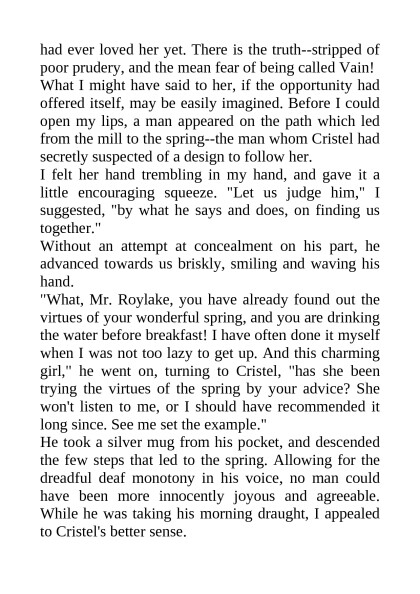 had ever loved her yet. There is the truth--stripped of poor prudery, and the mean fear of being called Vain!

What I might have said to her, if the opportunity had offered itself, may be easily imagined. Before I could open my lips, a man appeared on the path which led from the mill to the spring--the man whom Cristel had secretly suspected of a design to follow her.

I felt her hand trembling in my hand, and gave it a little encouraging squeeze. "Let us judge him," I suggested, "by what he says and does, on finding us together."

Without an attempt at concealment on his part, he advanced towards us briskly, smiling and waving his hand.

"What, Mr. Roylake, you have already found out the virtues of your wonderful spring, and you are drinking the water before breakfast! I have often done it myself when I was not too lazy to get up. And this charming girl," he went on, turning to Cristel, "has she been trying the virtues of the spring by your advice? She won't listen to me, or I should have recommended it long since. See me set the example."

He took a silver mug from his pocket, and descended the few steps that led to the spring. Allowing for the dreadful deaf monotony in his voice, no man could have been more innocently joyous and agreeable. While he was taking his morning draught, I appealed to Cristel's better sense.